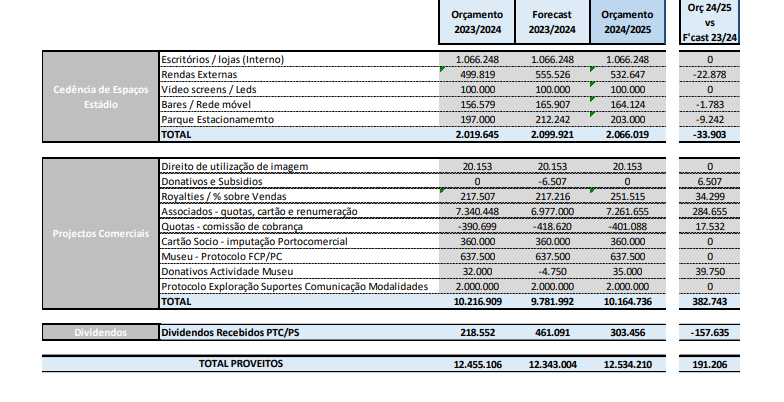 | | | Orçamento 2023/2024 | Forecast 2023/2024 | Orçamento 2024/2025 | Orç 24/25 vs F'cast 23/24 |
|---|---|---|---|---|---|
| Cedência de Espaços Estádio | Escritórios / lojas (Interno) | 1.066.248 | 1.066.248 | 1.066.248 | 0 |
| | Rendas Externas | 499.819 | 555.526 | 532.647 | -22.878 |
| | Video screens / Leds | 100.000 | 100.000 | 100.000 | 0 |
| | Bares / Rede móvel | 156.579 | 165.907 | 164.124 | -1.783 |
| | Parque Estacionamemto | 197.000 | 212.242 | 203.000 | -9.242 |
| | TOTAL | 2.019.645 | 2.099.921 | 2.066.019 | -33.903 |
| Projectos Comerciais | Direito de utilização de imagem | 20.153 | 20.153 | 20.153 | 0 |
| | Donativos e Subsidios | 0 | -6.507 | 0 | 6.507 |
| | Royalties / % sobre Vendas | 217.507 | 217.216 | 251.515 | 34.299 |
| | Associados - quotas, cartão e renumeração | 7.340.448 | 6.977.000 | 7.261.655 | 284.655 |
| | Quotas - comissão de cobrança | -390.699 | -418.620 | -401.088 | 17.532 |
| | Cartão Socio - imputação Portocomercial | 360.000 | 360.000 | 360.000 | 0 |
| | Museu - Protocolo FCP/PC | 637.500 | 637.500 | 637.500 | 0 |
| | Donativos Actividade Museu | 32.000 | -4.750 | 35.000 | 39.750 |
| | Protocolo Exploração Suportes Comunicação Modalidades | 2.000.000 | 2.000.000 | 2.000.000 | 0 |
| | TOTAL | 10.216.909 | 9.781.992 | 10.164.736 | 382.743 |
| Dividendos | Dividendos Recebidos PTC/PS | 218.552 | 461.091 | 303.456 | -157.635 |
| | TOTAL PROVEITOS | 12.455.106 | 12.343.004 | 12.534.210 | 191.206 |